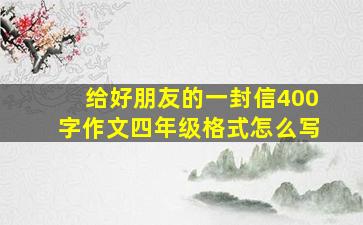 给好朋友的一封信400字作文四年级格式怎么写